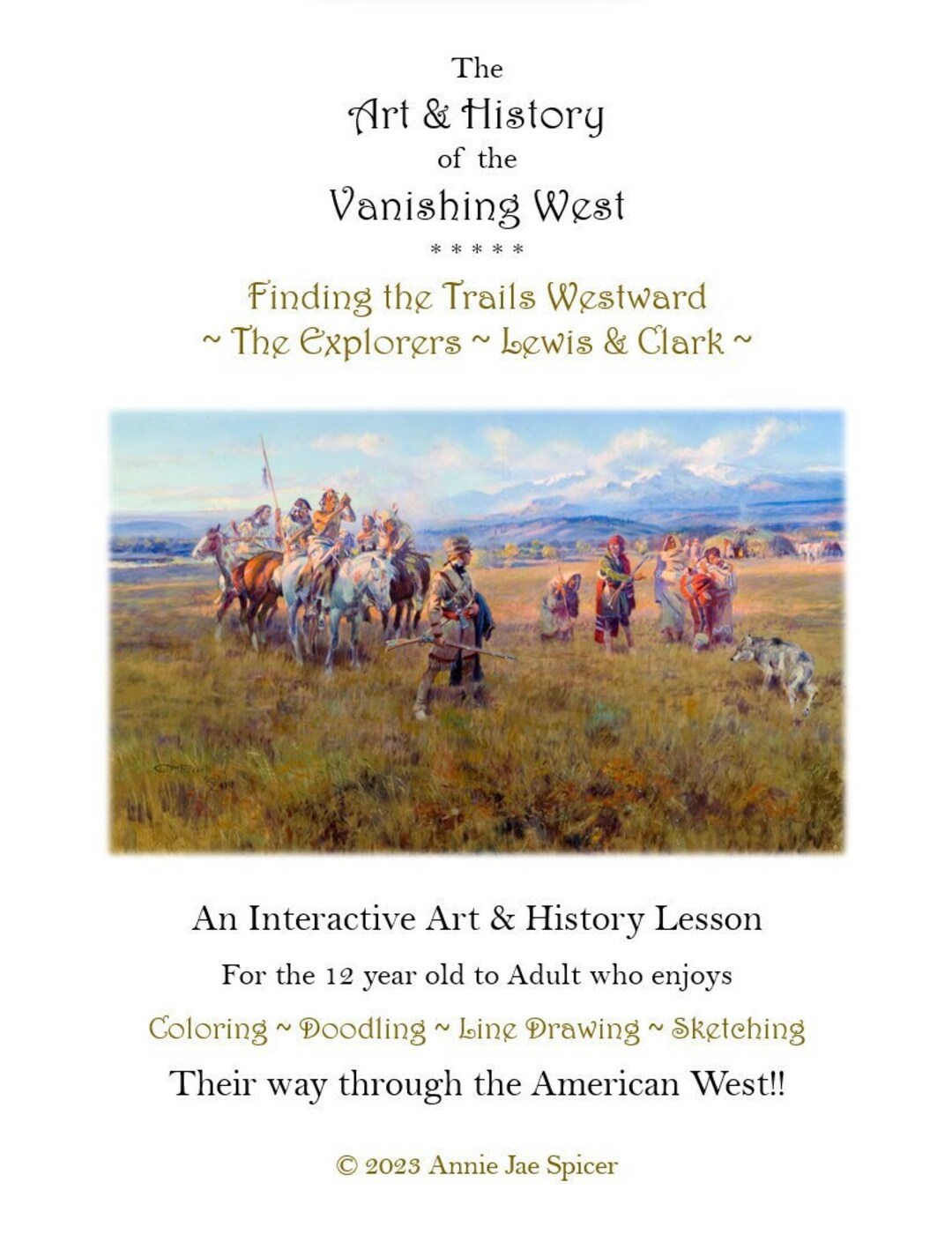 The
Art & History
of the
Vanishing West
* * * * *
Finding the Trails Westward
~ The Explorers ~ Lewis & Clark ~

An Interactive Art & History Lesson
For the 12 year old to Adult who enjoys
Coloring ~ Doodling ~ Line Drawing ~ Sketching
Their way through the American West!!

© 2023 Annie Jae Spicer